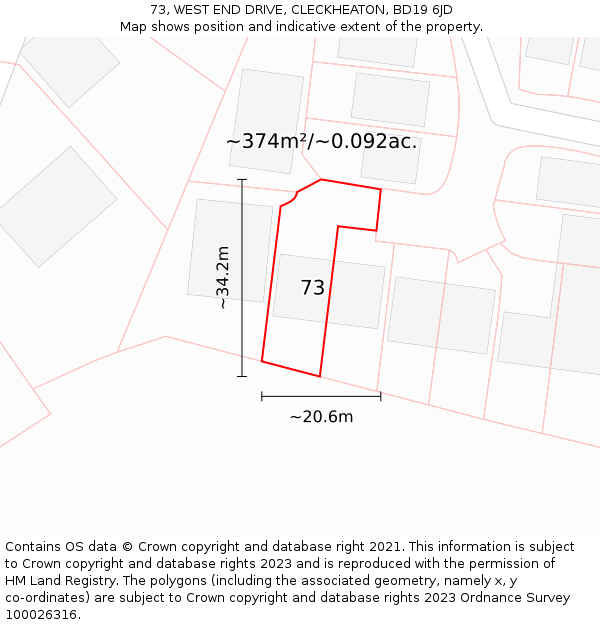 73, WEST END DRIVE, CLECKHEATON, BD19 6JD
Map shows position and indicative extent of the property.

~374m²/~0.092ac.

~34.2m

73

~20.6m

Contains OS data © Crown copyright and database right 2021. This information is subject to Crown copyright and database rights 2023 and is reproduced with the permission of HM Land Registry. The polygons (including the associated geometry, namely x, y co-ordinates) are subject to Crown copyright and database rights 2023 Ordnance Survey 100026316.